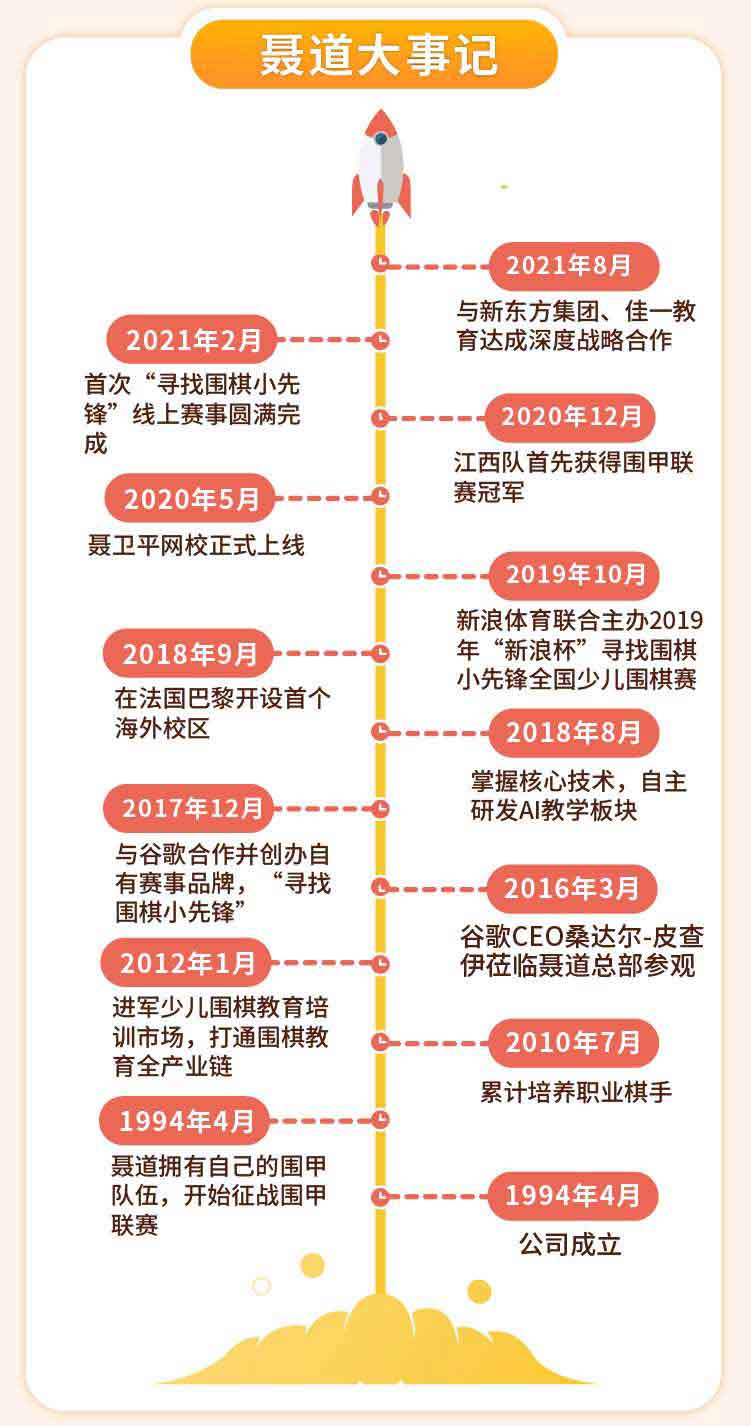 聂道大事记

2021年8月
与新东方集团、佳一教育达成深度战略合作

2021年2月
首次“寻找围棋小先锋”线上赛事圆满完成

2020年12月
江西队首先获得围甲联赛冠军

2020年5月
聂卫平网校正式上线

2019年10月
新浪体育联合主办2019年“新浪杯”寻找围棋小先锋全国少儿围棋赛

2018年9月
在法国巴黎开设首个海外校区

2018年8月
掌握核心技术，自主研发AI教学板块

2017年12月
与谷歌合作并创办自有赛事品牌，“寻找围棋小先锋”

2016年3月
谷歌CEO桑达尔-皮查伊莅临聂道总部参观

2012年1月
进军少儿围棋教育培训市场，打通围棋教育全产业链

2010年7月
累计培养职业棋手

1994年4月
聂道拥有自己的围甲队伍，开始征战围甲联赛

1994年4月
公司成立